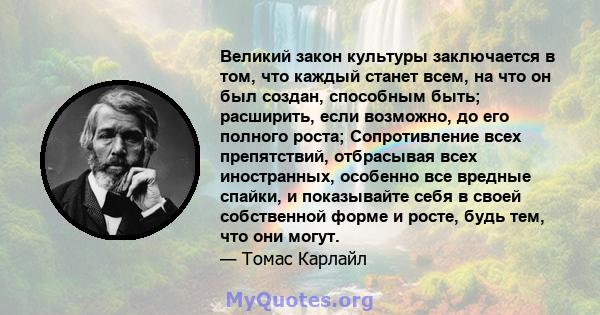 Великий закон культуры заключается в том, что каждый станет всем, на что он был создан, способным быть; расширить, если возможно, до его полного роста; Сопротивление всех препятствий, отбрасывая всех иностранных, особенно все вредные спайки, и показывайте себя в своей собственной форме и росте, будь тем, что они могут.
— Томас Карлайл

MyQuotes.org